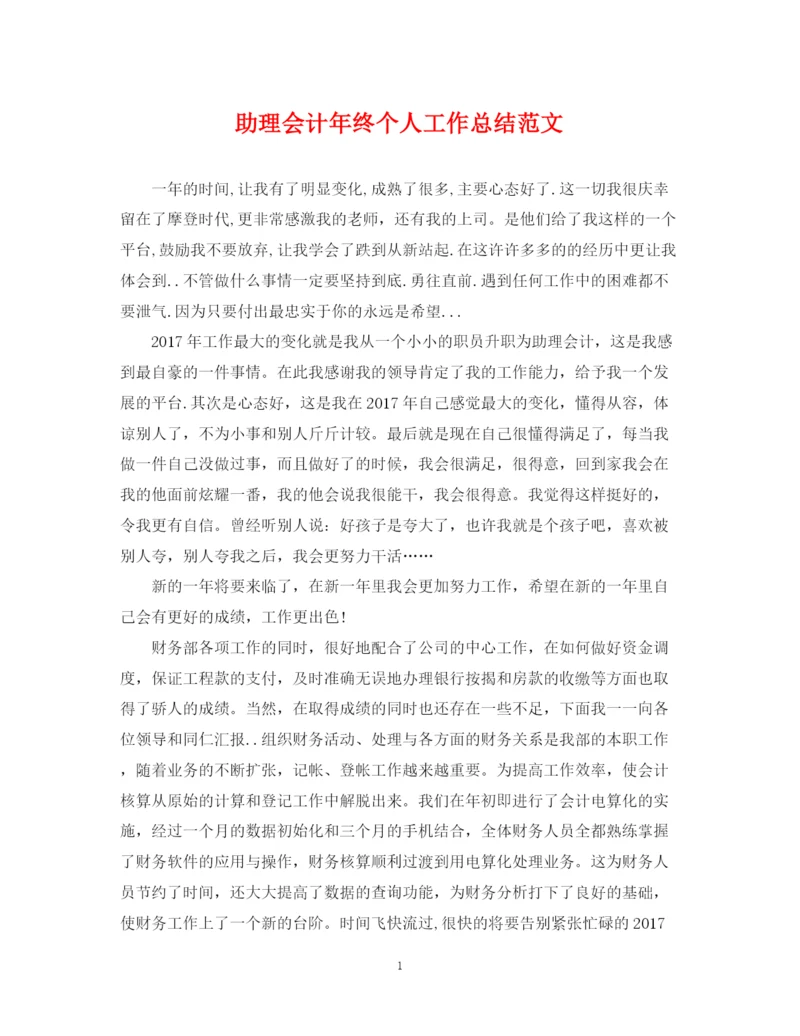 助理会计年终个人工作总结范文

一年的时间,让我有了明显变化,成熟了很多,主要心态好了.这一切我很庆幸留在了摩登时代,更非常感激我的老师，还有我的上司。是他们给了我这样的一个平台,鼓励我不要放弃,让我学会了跌到从新站起.在这许许多多的的经历中更让我体会到..不管做什么事情一定要坚持到底.勇往直前.遇到任何工作中的困难都不要泄气.因为只要付出最忠实于你的永远是希望...

2017年工作最大的变化就是我从一个小小的职员升职为助理会计，这是我感到最自豪的一件事情。在此我感谢我的领导肯定了我的工作能力，给予我一个发展的平台.其次是心态好，这是我在2017年自己感觉最大的变化，懂得从容，体谅别人了，不为小事和别人斤斤计较。最后就是现在自己很懂得满足了，每当我做一件自己没做过事，而且做好了的时候，我会很满足，很得意，回到家我会在我的他面前炫耀一番，我的他会说我很能干，我会很得意。我觉得这样挺好的，令我更有自信。曾经听别人说：好孩子是夸大了，也许我就是个孩子吧，喜欢被别人夸，别人夸我之后，我会更努力干活……

新的一年将要来临了，在新一年里我会更加努力工作，希望在新的一年里自己会有更好的成绩，工作更出色!

财务部各项工作的同时，很好地配合了公司的中心工作，在如何做好资金调度，保证工程款的支付，及时准确无误地办理银行按揭和房款的收缴等方面也取得了骄人的成绩。当然，在取得成绩的同时也还存在一些不足，下面我一一向各位领导和同仁汇报..组织财务活动、处理与各方面的财务关系是我部的本职工作，随着业务的不断扩张，记帐、登帐工作越来越重要。为提高工作效率，使会计核算从原始的计算和登记工作中解脱出来。我们在年初即进行了会计电算化的实施，经过一个月的数据初始化和三个月的手机结合，全体财务人员全都熟练掌握了财务软件的应用与操作，财务核算顺利过渡到用电算化处理业务。这为财务人员节约了时间，还大大提高了数据的查询功能，为财务分析打下了良好的基础，使财务工作上了一个新的台阶。时间飞快流过,很快的将要告别紧张忙碌的2017

1